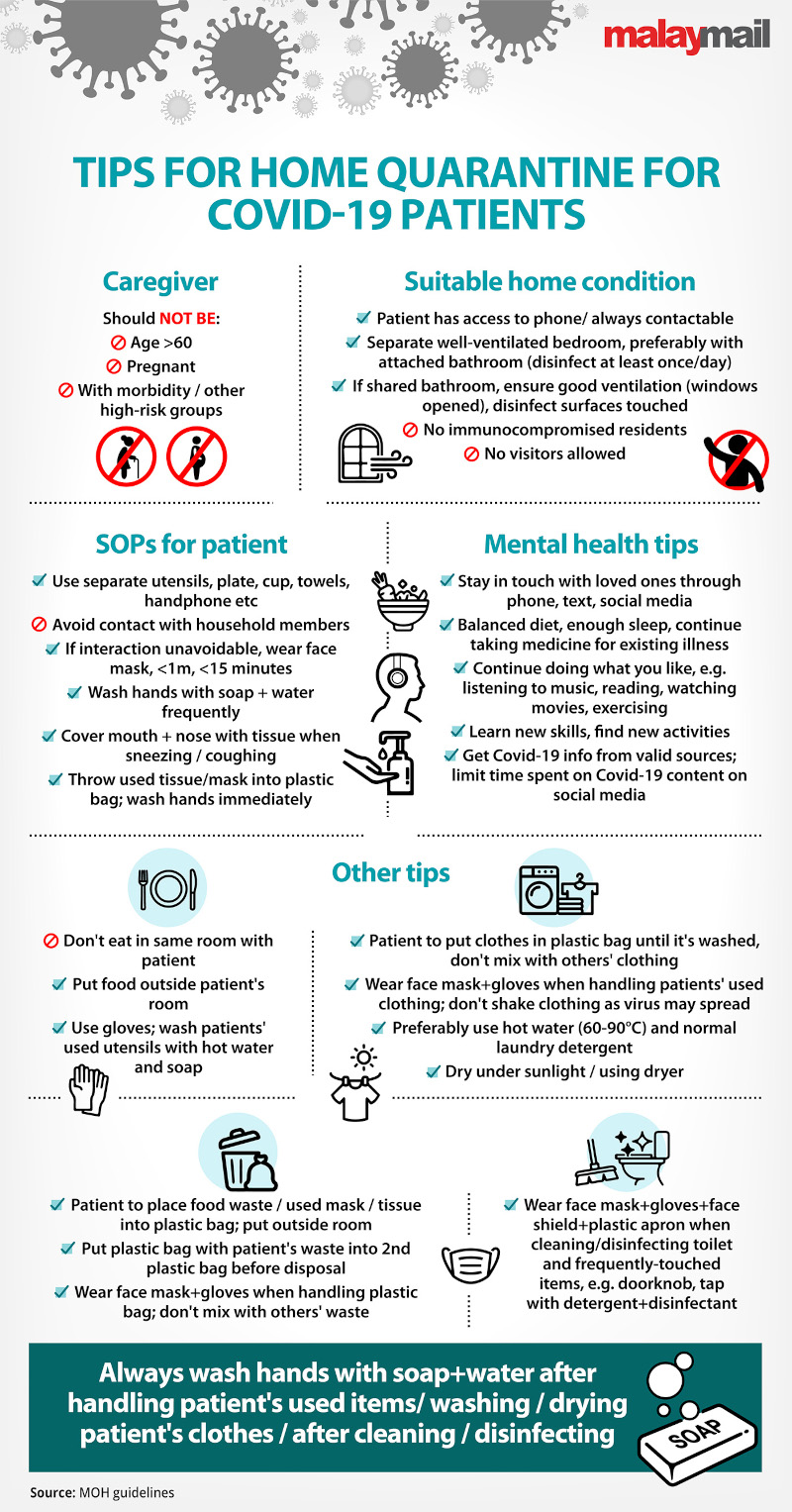 malaymail

TIPS FOR HOME QUARANTINE FOR COVID-19 PATIENTS

Caregiver

Should NOT BE:
Age >60
Pregnant
With morbidity / other high-risk groups

Suitable home condition

Patient has access to phone/ always contactable
Separate well-ventilated bedroom, preferably with attached bathroom (disinfect at least once/day)
If shared bathroom, ensure good ventilation (windows opened), disinfect surfaces touched
No immunocompromised residents
No visitors allowed

SOPs for patient

Use separate utensils, plate, cup, towels, handphone etc
Avoid contact with household members
If interaction unavoidable, wear face mask, <1m, <15 minutes
Wash hands with soap + water frequently
Cover mouth + nose with tissue when sneezing / coughing
Throw used tissue/mask into plastic bag; wash hands immediately

Mental health tips

Stay in touch with loved ones through phone, text, social media
Balanced diet, enough sleep, continue taking medicine for existing illness
Continue doing what you like, e.g. listening to music, reading, watching movies, exercising
Learn new skills, find new activities
Get Covid-19 info from valid sources; limit time spent on Covid-19 content on social media

Other tips

Don't eat in same room with patient
Put food outside patient's room
Use gloves; wash patients' used utensils with hot water and soap

Patient to put clothes in plastic bag until it's washed, don't mix with others' clothing
Wear face mask+gloves when handling patients' used clothing; don't shake clothing as virus may spread
Preferably use hot water (60-90°C) and normal laundry detergent
Dry under sunlight / using dryer

Patient to place food waste / used mask / tissue into plastic bag; put outside room
Put plastic bag with patient's waste into 2nd plastic bag before disposal
Wear face mask+gloves when handling plastic bag; don't mix with others' waste

Wear face mask+gloves+face shield+plastic apron when cleaning/disinfecting toilet and frequently-touched items, e.g. doorknob, tap with detergent+disinfectant

Always wash hands with soap+water after handling patient's used items/ washing / drying patient's clothes / after cleaning / disinfecting

SOAP

Source: MOH guidelines